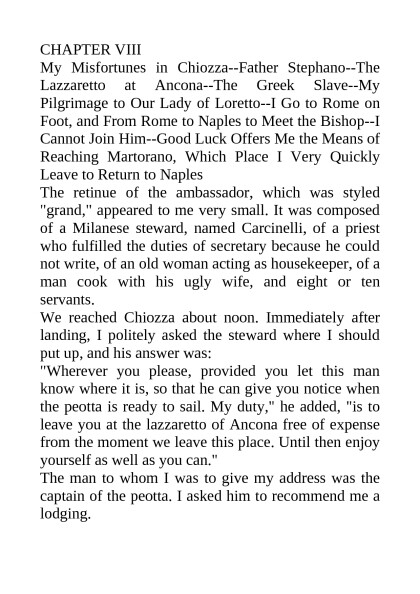 CHAPTER VIII
My Misfortunes in Chiozza--Father Stephano--The Lazzaretto at Ancona--The Greek Slave--My Pilgrimage to Our Lady of Loretto--I Go to Rome on Foot, and From Rome to Naples to Meet the Bishop--I Cannot Join Him--Good Luck Offers Me the Means of Reaching Martorano, Which Place I Very Quickly Leave to Return to Naples

The retinue of the ambassador, which was styled "grand," appeared to me very small. It was composed of a Milanese steward, named Carcinelli, of a priest who fulfilled the duties of secretary because he could not write, of an old woman acting as housekeeper, of a man cook with his ugly wife, and eight or ten servants.

We reached Chiozza about noon. Immediately after landing, I politely asked the steward where I should put up, and his answer was:

"Wherever you please, provided you let this man know where it is, so that he can give you notice when the peotta is ready to sail. My duty," he added, "is to leave you at the lazzaretto of Ancona free of expense from the moment we leave this place. Until then enjoy yourself as well as you can."

The man to whom I was to give my address was the captain of the peotta. I asked him to recommend me a lodging.